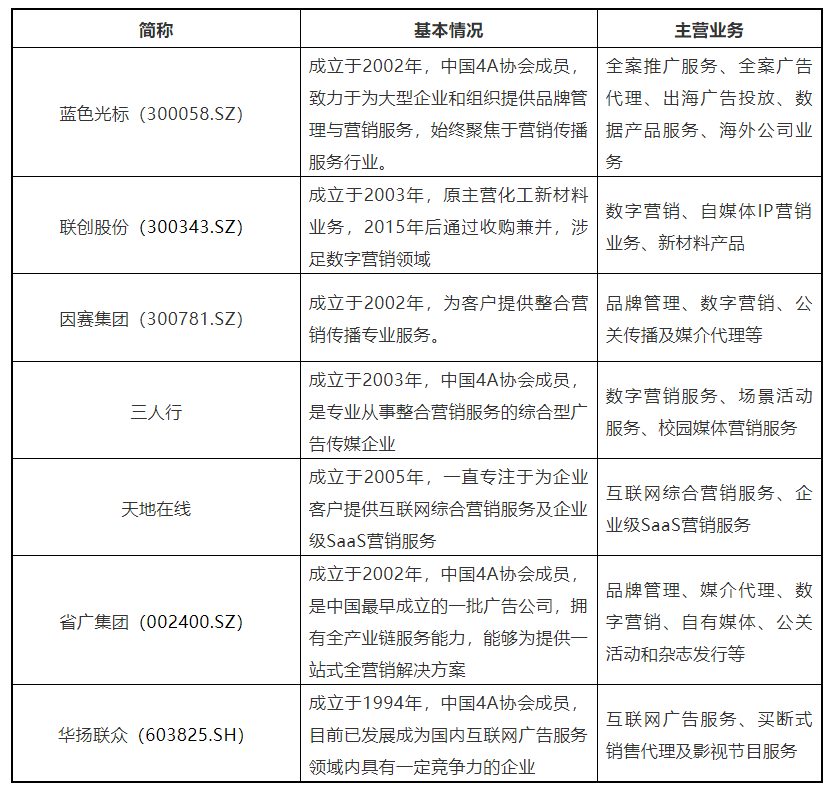 | 简称 | 基本情况 | 主营业务 |
|---|---|---|
| 蓝色光标（300058.SZ） | 成立于2002年，中国4A协会成员，致力于为大型企业和组织提供品牌管理与营销服务，始终聚焦于营销传播服务行业。 | 全案推广服务、全案广告代理、出海广告投放、数据产品服务、海外公司业务 |
| 联创股份（300343.SZ） | 成立于2003年，原主营化工新材料业务，2015年后通过收购兼并，涉足数字营销领域 | 数字营销、自媒体IP营销业务、新材料产品 |
| 因赛集团（300781.SZ） | 成立于2002年，为客户提供整合营销传播专业服务。 | 品牌管理、数字营销、公关传播及媒介代理等 |
| 三人行 | 成立于2003年，中国4A协会成员，是专业从事整合营销服务的综合型广告传媒企业 | 数字营销服务、场景活动服务、校园媒体营销服务 |
| 天地在线 | 成立于2005年，一直专注于为企业客户提供互联网综合营销服务及企业级SaaS营销服务 | 互联网综合营销服务、企业级SaaS营销服务 |
| 省广集团（002400.SZ） | 成立于2002年，中国4A协会成员，是中国最早成立的一批广告公司，拥有全产业链服务能力，能够为提供一站式全营销解决方案 | 品牌管理、媒介代理、数字营销、自有媒体、公关活动和杂志发行等 |
| 华扬联众（603825.SH） | 成立于1994年，中国4A协会成员，目前已发展成为国内互联网广告服务领域内具有一定竞争力的企业 | 互联网广告服务、买断式销售代理及影视节目服务 |